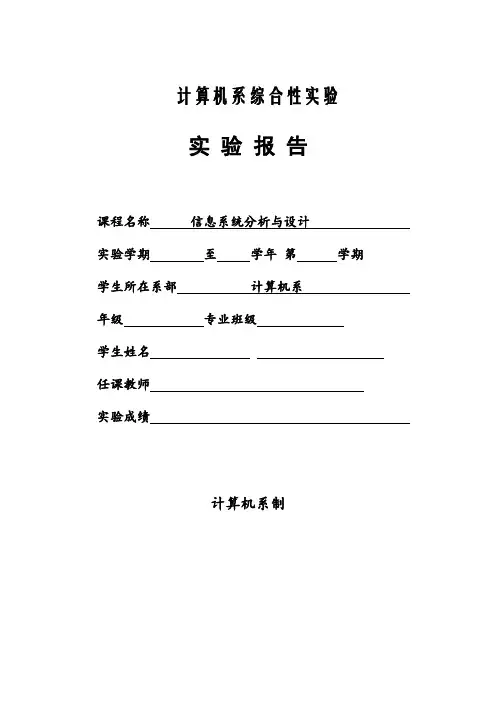 计算机系综合性实验

实 验 报 告

课程名称 信息系统分析与设计

实验学期 至 学年 第 学期

学生所在系部 计算机系

年级 专业班级

学生姓名

任课教师

实验成绩

计算机系制